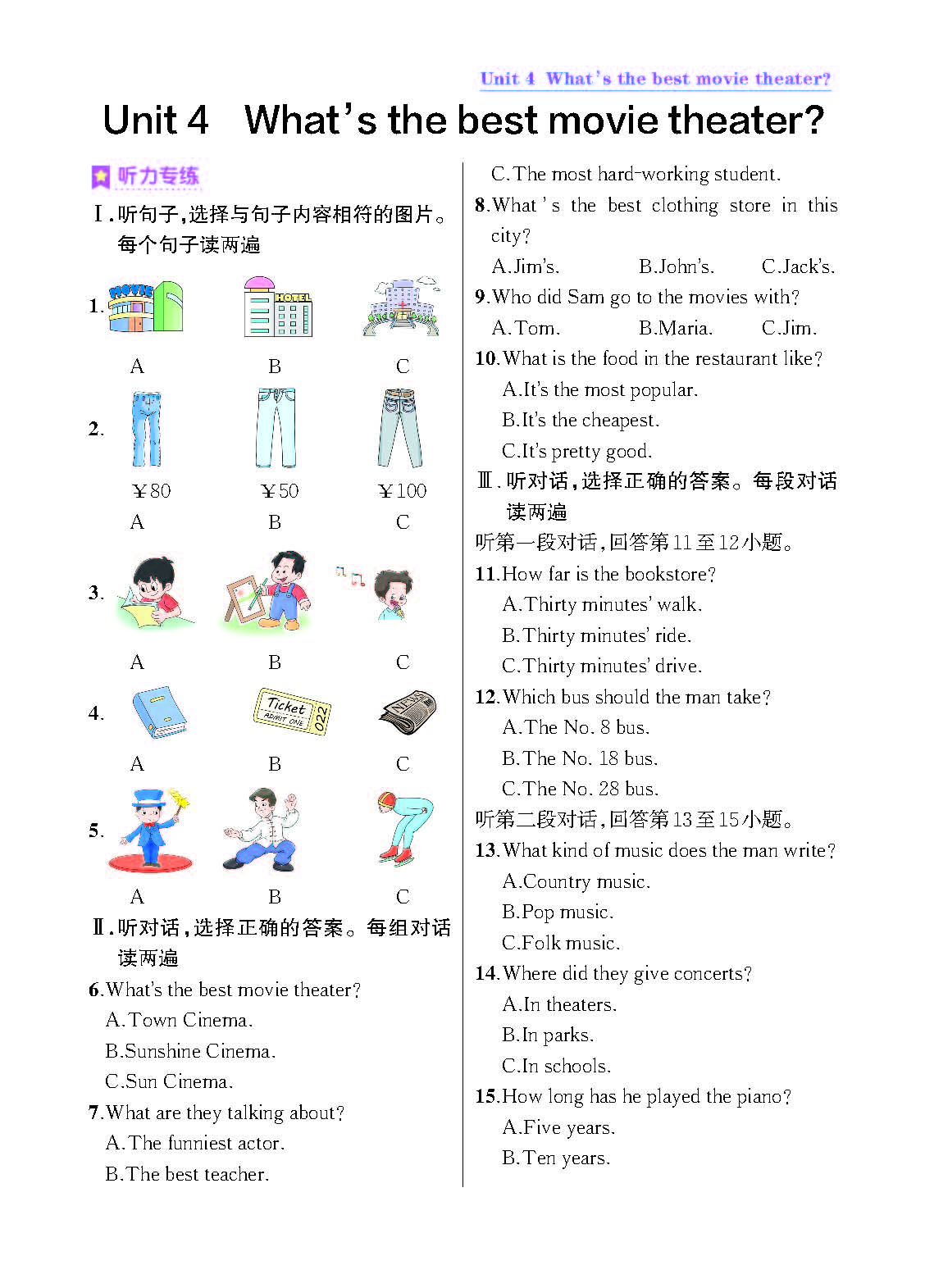 Unit 4 What's the best movie theater?

Unit 4 What's the best movie theater?

听力专练

Ⅰ.听句子,选择与句子内容相符的图片。每个句子读两遍

1. MOVIE HOTEL
A B C

2.
¥80 ¥50 ¥100
A B C

3.
A B C

4. Ticket ADMIT ONE 022 NEWS
A B C

5.
A B C

Ⅱ.听对话,选择正确的答案。每组对话读两遍

6.What's the best movie theater?
A.Town Cinema.
B.Sunshine Cinema.
C.Sun Cinema.

7.What are they talking about?
A.The funniest actor.
B.The best teacher.
C.The most hard-working student.

8.What's the best clothing store in this city?
A.Jim's. B.John's. C.Jack's.

9.Who did Sam go to the movies with?
A.Tom. B.Maria. C.Jim.

10.What is the food in the restaurant like?
A.It's the most popular.
B.It's the cheapest.
C.It's pretty good.

Ⅲ.听对话,选择正确的答案。每段对话读两遍

听第一段对话,回答第11至12小题。

11.How far is the bookstore?
A.Thirty minutes' walk.
B.Thirty minutes' ride.
C.Thirty minutes' drive.

12.Which bus should the man take?
A.The No. 8 bus.
B.The No. 18 bus.
C.The No. 28 bus.

听第二段对话,回答第13至15小题。

13.What kind of music does the man write?
A.Country music.
B.Pop music.
C.Folk music.

14.Where did they give concerts?
A.In theaters.
B.In parks.
C.In schools.

15.How long has he played the piano?
A.Five years.
B.Ten years.